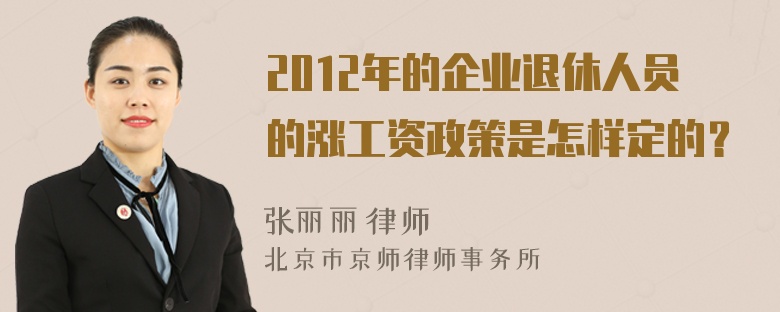 2012年的企业退休人员的涨工资政策是怎样定的？

张丽丽 律师

北京市京师律师事务所